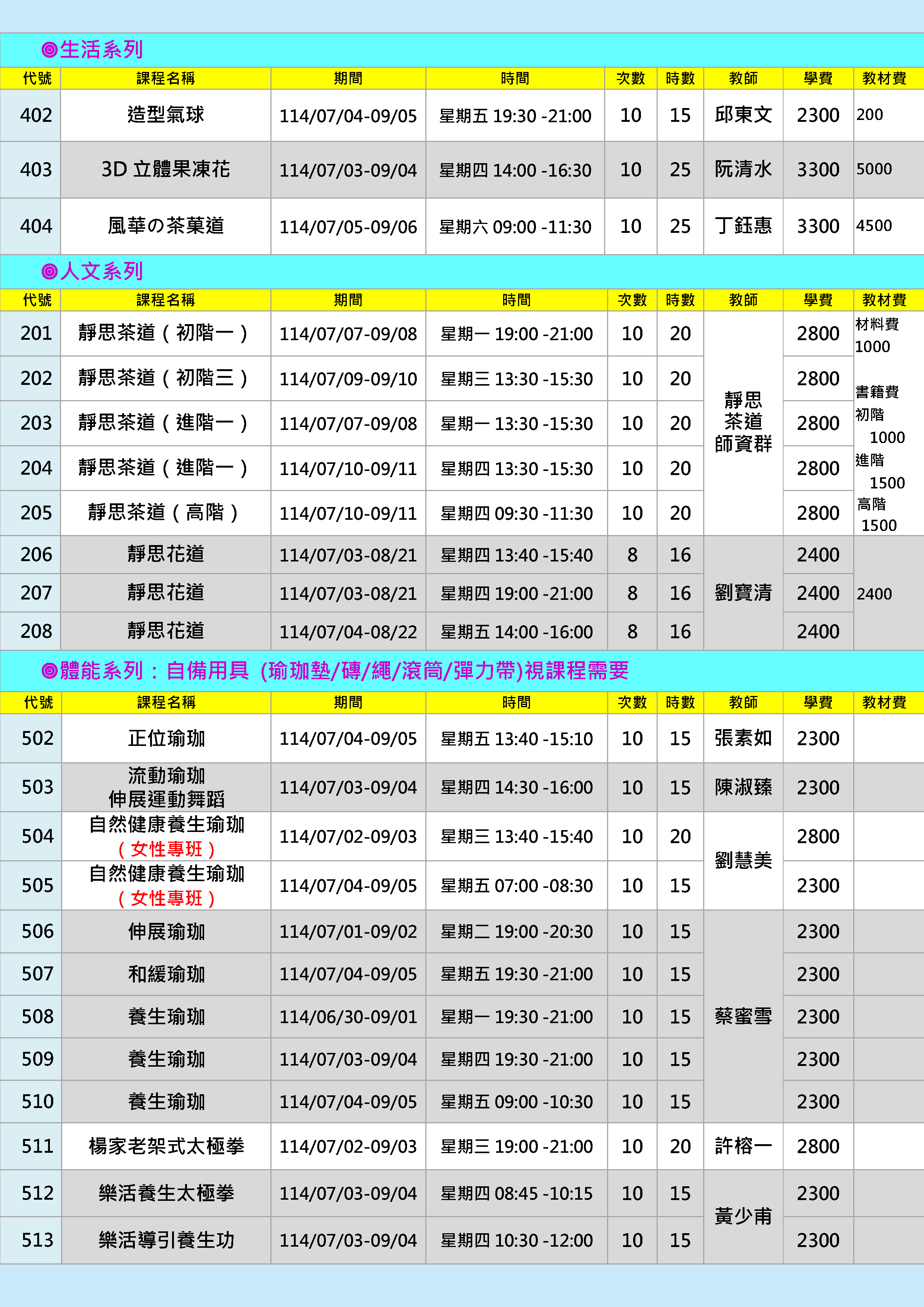 ◎生活系列

| 代號 | 課程名稱 | 期間 | 時間 | 次數 | 時數 | 教師 | 學費 | 教材費 |
|---|---|---|---|---|---|---|---|---|
| 402 | 造型氣球 | 114/07/04-09/05 | 星期五 19:30 -21:00 | 10 | 15 | 邱東文 | 2300 | 200 |
| 403 | 3D 立體果凍花 | 114/07/03-09/04 | 星期四 14:00 -16:30 | 10 | 25 | 阮清水 | 3300 | 5000 |
| 404 | 風華の茶菓道 | 114/07/05-09/06 | 星期六 09:00 -11:30 | 10 | 25 | 丁鈺惠 | 3300 | 4500 |

◎人文系列

| 代號 | 課程名稱 | 期間 | 時間 | 次數 | 時數 | 教師 | 學費 | 教材費 |
|---|---|---|---|---|---|---|---|---|
| 201 | 靜思茶道（初階一） | 114/07/07-09/08 | 星期一 19:00 -21:00 | 10 | 20 | 靜思茶道師資群 | 2800 | 材料費 1000 書籍費 初階 1000 進階 1500 高階 1500 |
| 202 | 靜思茶道（初階三） | 114/07/09-09/10 | 星期三 13:30 -15:30 | 10 | 20 | | 2800 | |
| 203 | 靜思茶道（進階一） | 114/07/07-09/08 | 星期一 13:30 -15:30 | 10 | 20 | | 2800 | |
| 204 | 靜思茶道（進階一） | 114/07/10-09/11 | 星期四 13:30 -15:30 | 10 | 20 | | 2800 | |
| 205 | 靜思茶道（高階） | 114/07/10-09/11 | 星期四 09:30 -11:30 | 10 | 20 | | 2800 | |
| 206 | 靜思花道 | 114/07/03-08/21 | 星期四 13:40 -15:40 | 8 | 16 | 劉寶清 | 2400 | 2400 |
| 207 | 靜思花道 | 114/07/03-08/21 | 星期四 19:00 -21:00 | 8 | 16 | | 2400 | |
| 208 | 靜思花道 | 114/07/04-08/22 | 星期五 14:00 -16:00 | 8 | 16 | | 2400 | |

◎體能系列：自備用具 (瑜珈墊/磚/繩/滾筒/彈力帶)視課程需要

| 代號 | 課程名稱 | 期間 | 時間 | 次數 | 時數 | 教師 | 學費 | 教材費 |
|---|---|---|---|---|---|---|---|---|
| 502 | 正位瑜珈 | 114/07/04-09/05 | 星期五 13:40 -15:10 | 10 | 15 | 張素如 | 2300 | |
| 503 | 流動瑜珈 伸展運動舞蹈 | 114/07/03-09/04 | 星期四 14:30 -16:00 | 10 | 15 | 陳淑臻 | 2300 | |
| 504 | 自然健康養生瑜珈（女性專班） | 114/07/02-09/03 | 星期三 13:40 -15:40 | 10 | 20 | 劉慧美 | 2800 | |
| 505 | 自然健康養生瑜珈（女性專班） | 114/07/04-09/05 | 星期五 07:00 -08:30 | 10 | 15 | | 2300 | |
| 506 | 伸展瑜珈 | 114/07/01-09/02 | 星期二 19:00 -20:30 | 10 | 15 | 蔡蜜雪 | 2300 | |
| 507 | 和緩瑜珈 | 114/07/04-09/05 | 星期五 19:30 -21:00 | 10 | 15 | | 2300 | |
| 508 | 養生瑜珈 | 114/06/30-09/01 | 星期一 19:30 -21:00 | 10 | 15 | | 2300 | |
| 509 | 養生瑜珈 | 114/07/03-09/04 | 星期四 19:30 -21:00 | 10 | 15 | | 2300 | |
| 510 | 養生瑜珈 | 114/07/04-09/05 | 星期五 09:00 -10:30 | 10 | 15 | | 2300 | |
| 511 | 楊家老架式太極拳 | 114/07/02-09/03 | 星期三 19:00 -21:00 | 10 | 20 | 許榕一 | 2800 | |
| 512 | 樂活養生太極拳 | 114/07/03-09/04 | 星期四 08:45 -10:15 | 10 | 15 | 黃少甫 | 2300 | |
| 513 | 樂活導引養生功 | 114/07/03-09/04 | 星期四 10:30 -12:00 | 10 | 15 | | 2300 | |